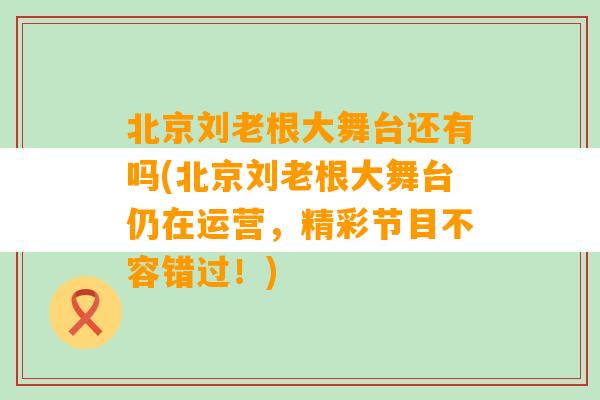 北京刘老根大舞台还有吗(北京刘老根大舞台仍在运营，精彩节目不容错过！)